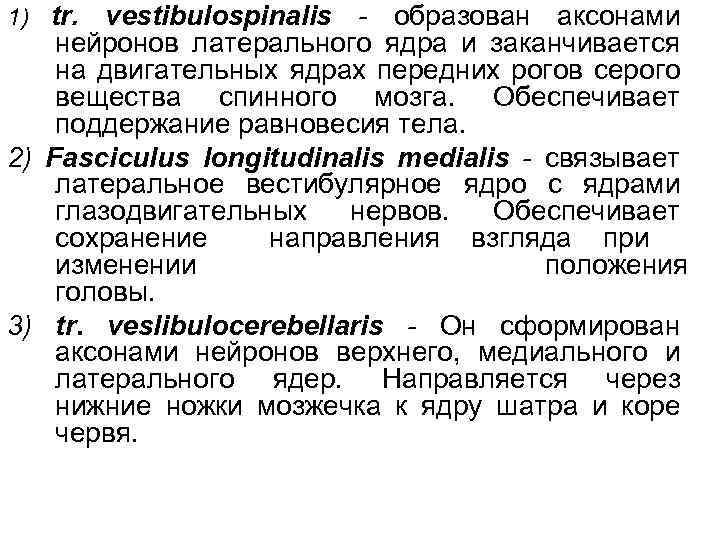 1) tr. vestibulospinalis - образован аксонами нейронов латерального ядра и заканчивается на двигательных ядрах передних рогов серого вещества спинного мозга. Обеспечивает поддержание равновесия тела.

2) Fasciculus longitudinalis medialis - связывает латеральное вестибулярное ядро с ядрами глазодвигательных нервов. Обеспечивает сохранение направления взгляда при изменении положения головы.

3) tr. veslibulocerebellaris - Он сформирован аксонами нейронов верхнего, медиального и латерального ядер. Направляется через нижние ножки мозжечка к ядру шатра и коре червя.